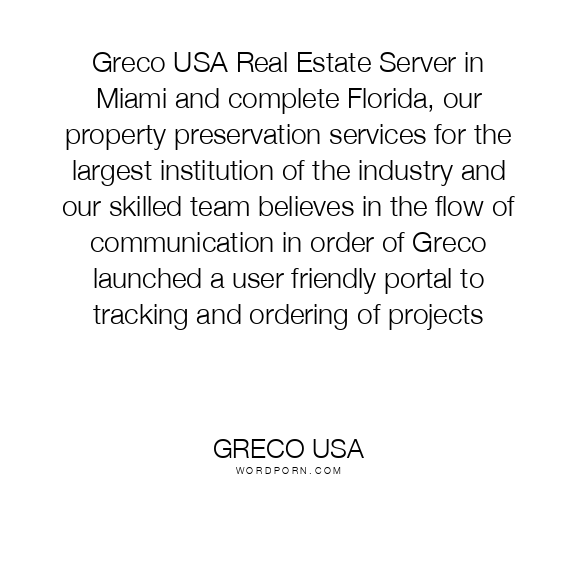 Greco USA Real Estate Server in Miami and complete Florida, our property preservation services for the largest institution of the industry and our skilled team believes in the flow of communication in order of Greco launched a user friendly portal to tracking and ordering of projects

GRECO USA
WORDPORN.COM